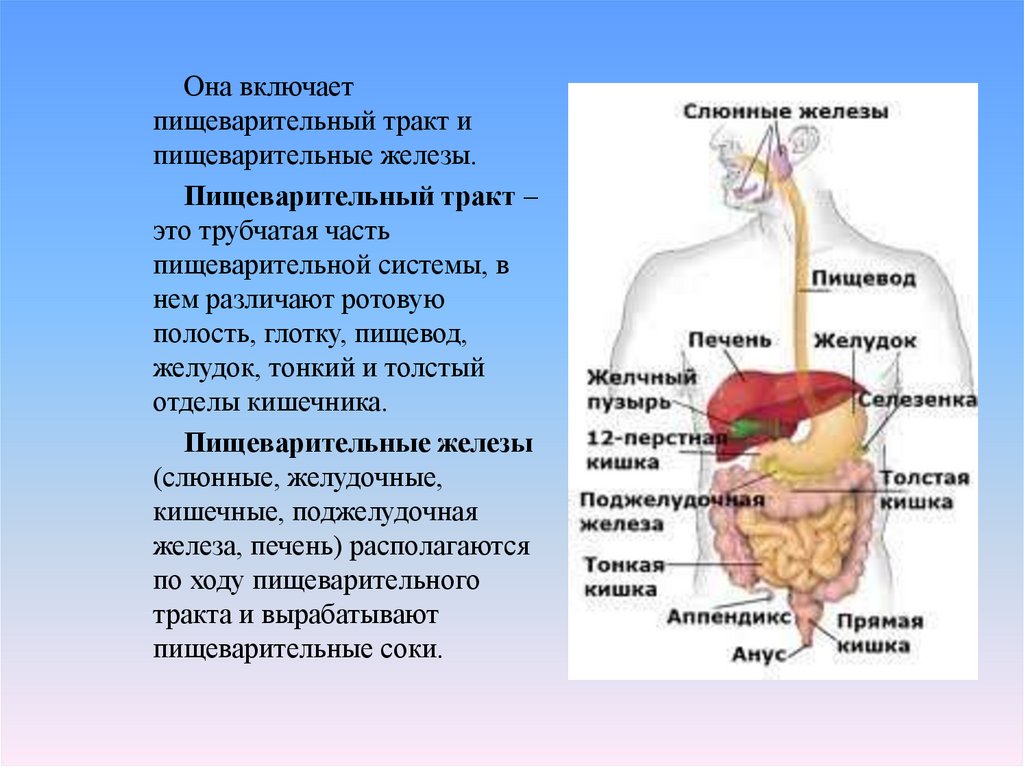 Она включает пищеварительный тракт и пищеварительные железы.

Пищеварительный тракт – это трубчатая часть пищеварительной системы, в нем различают ротовую полость, глотку, пищевод, желудок, тонкий и толстый отделы кишечника.

Пищеварительные железы (слюнные, желудочные, кишечные, поджелудочная железа, печень) располагаются по ходу пищеварительного тракта и вырабатывают пищеварительные соки.

Слюнные железы
Пищевод
Печень
Желудок
Желчный пузырь
Селезенка
12-перстная кишка
Толстая кишка
Поджелудочная железа
Тонкая кишка
Аппендикс
Прямая кишка
Анус